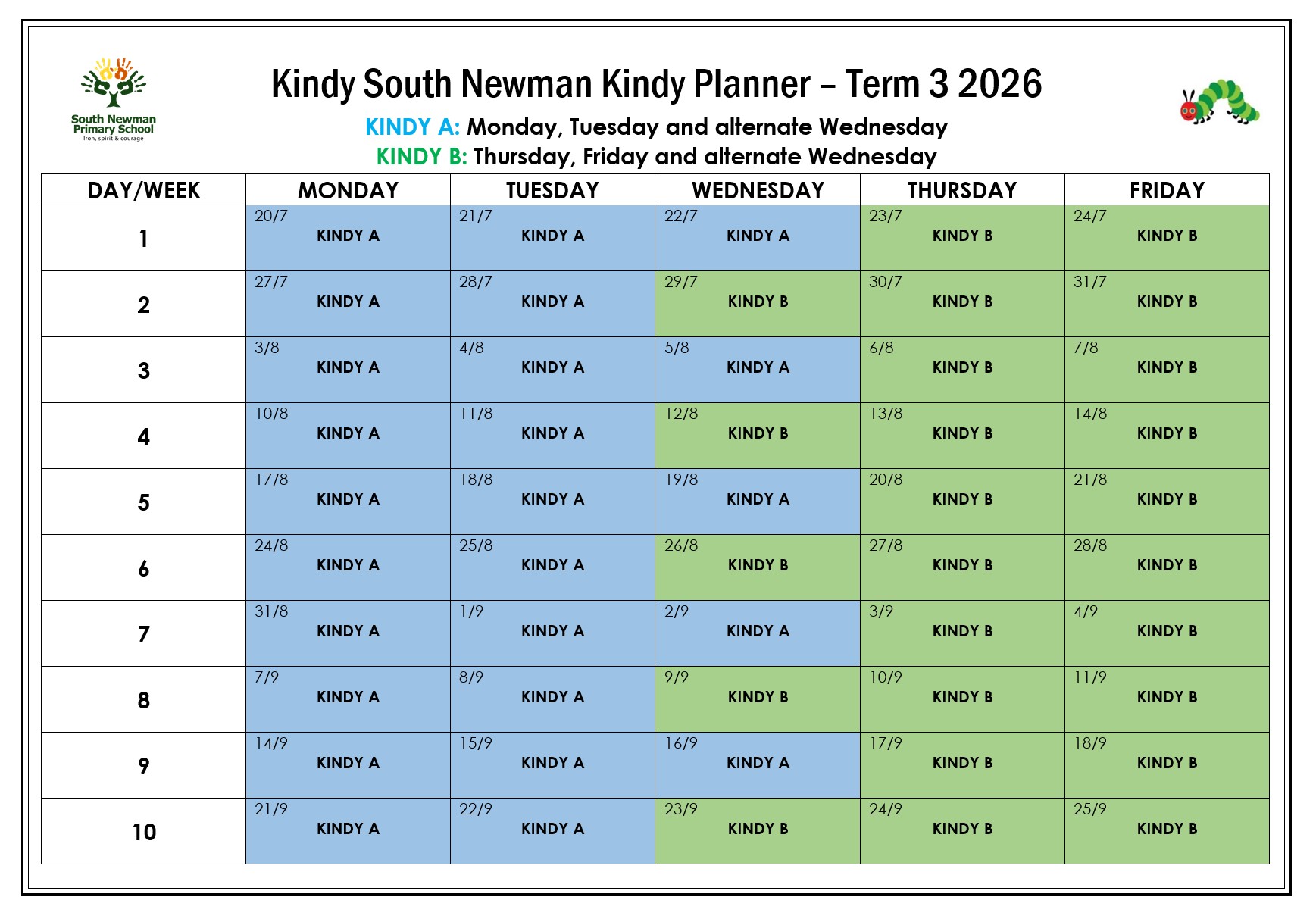 South Newman Primary School
Iron, spirit & courage

Kindy South Newman Kindy Planner – Term 3 2026

KINDY A: Monday, Tuesday and alternate Wednesday
KINDY B: Thursday, Friday and alternate Wednesday

| DAY/WEEK | MONDAY | TUESDAY | WEDNESDAY | THURSDAY | FRIDAY |
|---|---|---|---|---|---|
| 1 | 20/7 KINDY A | 21/7 KINDY A | 22/7 KINDY A | 23/7 KINDY B | 24/7 KINDY B |
| 2 | 27/7 KINDY A | 28/7 KINDY A | 29/7 KINDY B | 30/7 KINDY B | 31/7 KINDY B |
| 3 | 3/8 KINDY A | 4/8 KINDY A | 5/8 KINDY A | 6/8 KINDY B | 7/8 KINDY B |
| 4 | 10/8 KINDY A | 11/8 KINDY A | 12/8 KINDY B | 13/8 KINDY B | 14/8 KINDY B |
| 5 | 17/8 KINDY A | 18/8 KINDY A | 19/8 KINDY A | 20/8 KINDY B | 21/8 KINDY B |
| 6 | 24/8 KINDY A | 25/8 KINDY A | 26/8 KINDY B | 27/8 KINDY B | 28/8 KINDY B |
| 7 | 31/8 KINDY A | 1/9 KINDY A | 2/9 KINDY A | 3/9 KINDY B | 4/9 KINDY B |
| 8 | 7/9 KINDY A | 8/9 KINDY A | 9/9 KINDY B | 10/9 KINDY B | 11/9 KINDY B |
| 9 | 14/9 KINDY A | 15/9 KINDY A | 16/9 KINDY A | 17/9 KINDY B | 18/9 KINDY B |
| 10 | 21/9 KINDY A | 22/9 KINDY A | 23/9 KINDY B | 24/9 KINDY B | 25/9 KINDY B |